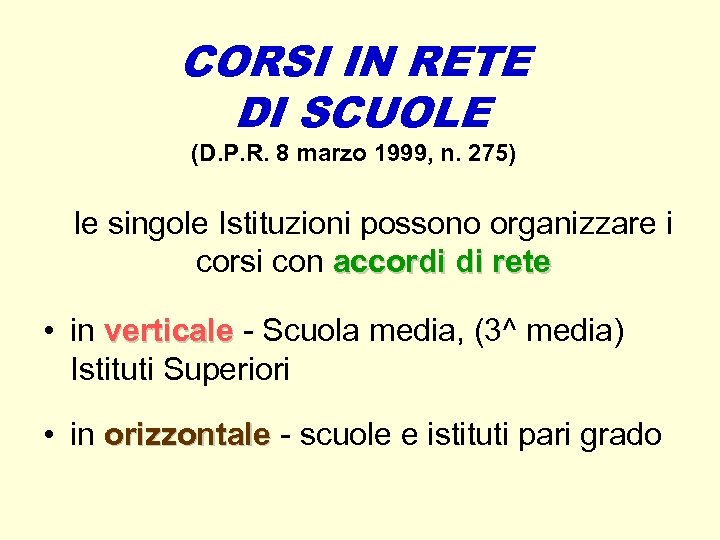 CORSI IN RETE
DI SCUOLE
(D.P.R. 8 marzo 1999, n. 275)

le singole Istituzioni possono organizzare i corsi con accordi di rete

• in verticale - Scuola media, (3^ media) Istituti Superiori

• in orizzontale - scuole e istituti pari grado